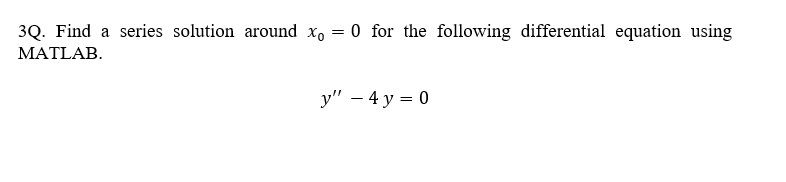 3Q. Find a series solution around $x_0 = 0$ for the following differential equation using MATLAB.

$y'' - 4y = 0$